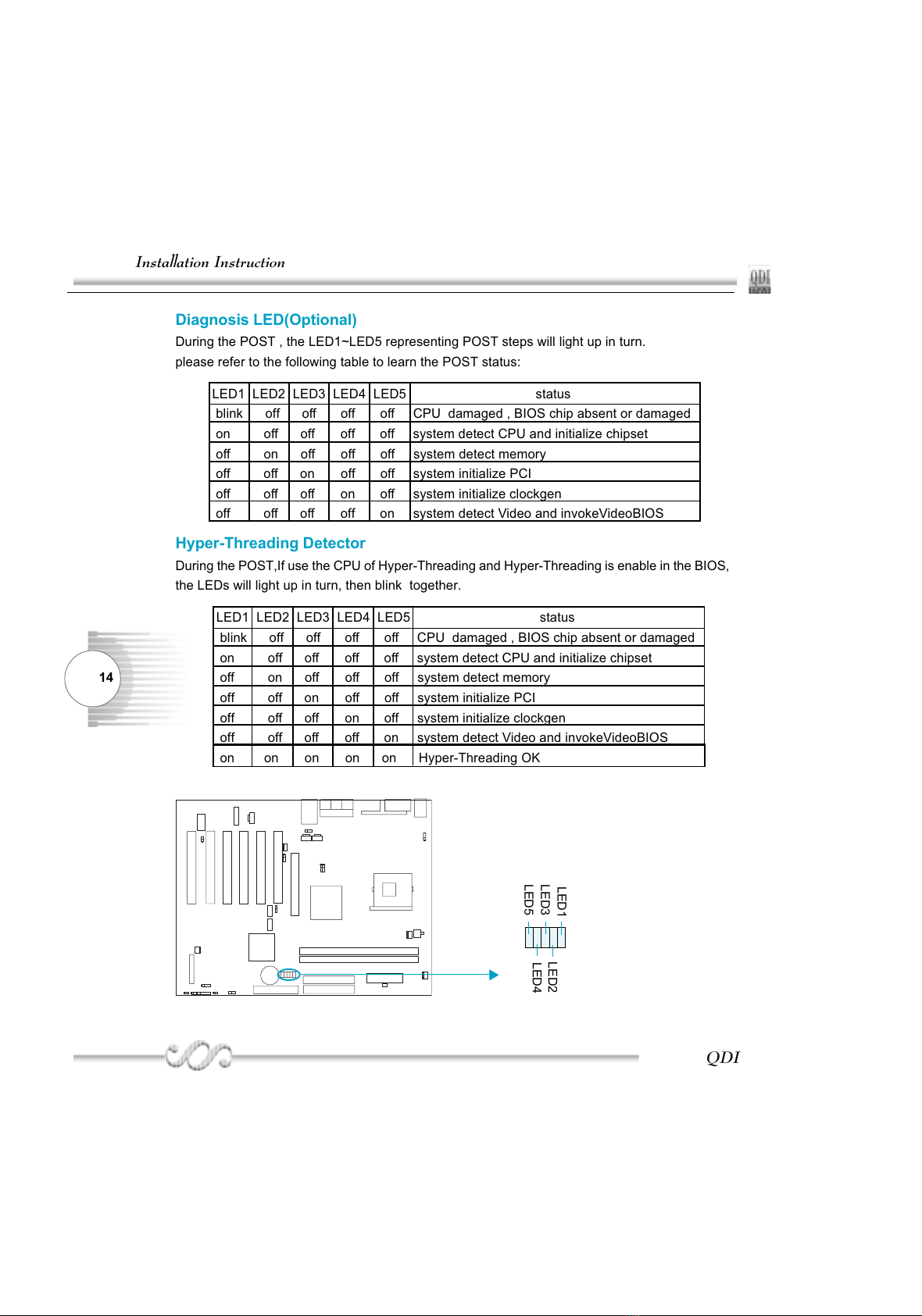 Installation Instruction

QDI

Diagnosis LED(Optional)

During the POST , the LED1~LED5 representing POST steps will light up in turn.
please refer to the following table to learn the POST status:

| LED1 | LED2 | LED3 | LED4 | LED5 | status |
|---|---|---|---|---|---|
| blink | off | off | off | off | CPU damaged , BIOS chip absent or damaged |
| on | off | off | off | off | system detect CPU and initialize chipset |
| off | on | off | off | off | system detect memory |
| off | off | on | off | off | system initialize PCI |
| off | off | off | on | off | system initialize clockgen |
| off | off | off | off | on | system detect Video and invokeVideoBIOS |

Hyper-Threading Detector

During the POST,If use the CPU of Hyper-Threading and Hyper-Threading is enable in the BIOS, the LEDs will light up in turn, then blink together.

| LED1 | LED2 | LED3 | LED4 | LED5 | status |
|---|---|---|---|---|---|
| blink | off | off | off | off | CPU damaged , BIOS chip absent or damaged |
| on | off | off | off | off | system detect CPU and initialize chipset |
| off | on | off | off | off | system detect memory |
| off | off | on | off | off | system initialize PCI |
| off | off | off | on | off | system initialize clockgen |
| off | off | off | off | on | system detect Video and invokeVideoBIOS |
| on | on | on | on | on | Hyper-Threading OK |

14

LED1
LED3
LED5
LED2
LED4

QDI